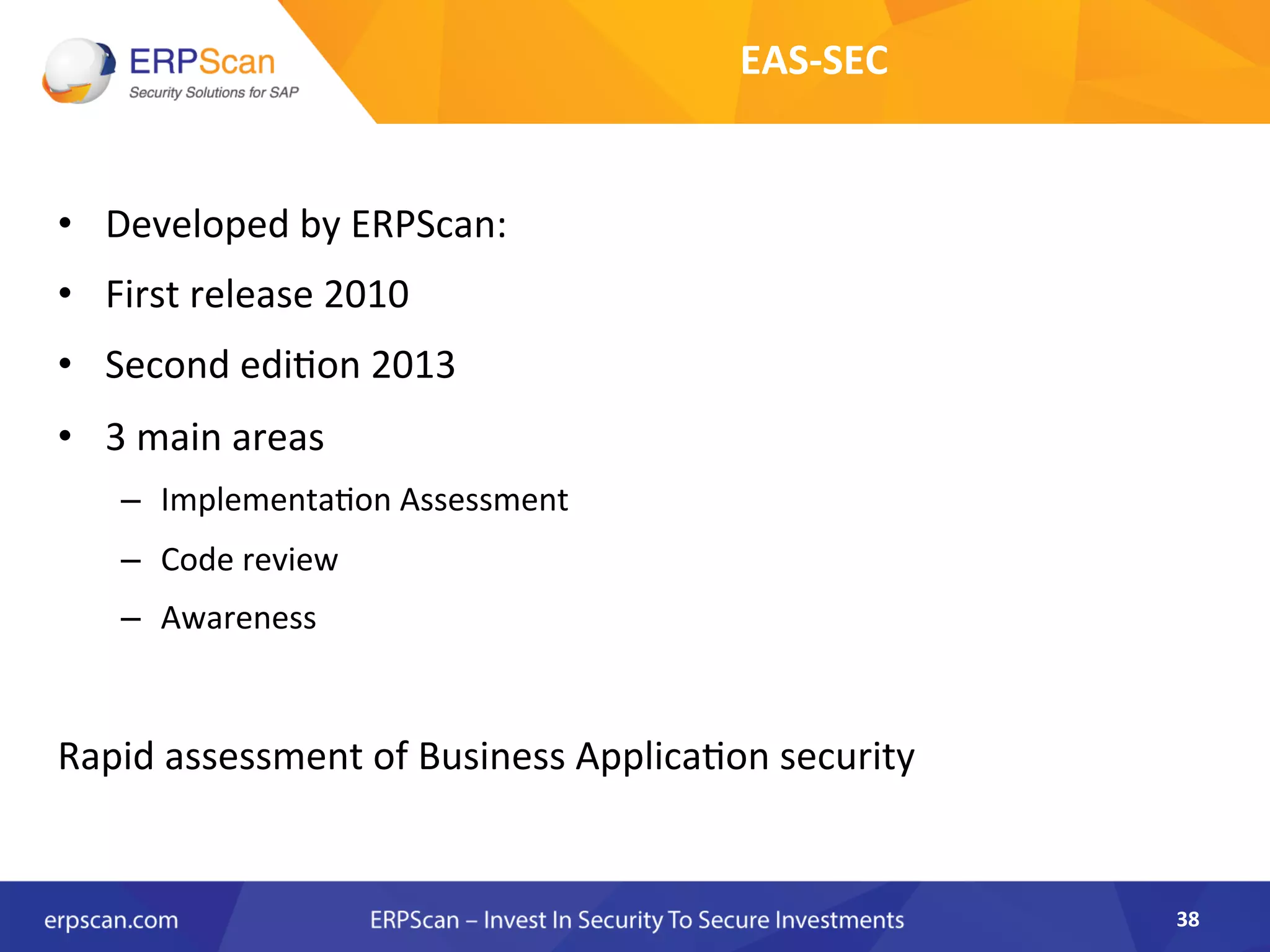 ERPScan
Security Solutions for SAP

EAS-SEC

• Developed by ERPScan:
• First release 2010
• Second edition 2013
• 3 main areas
  – Implementation Assessment
  – Code review
  – Awareness

Rapid assessment of Business Application security

erpscan.com ERPScan – Invest In Security To Secure Investments 38